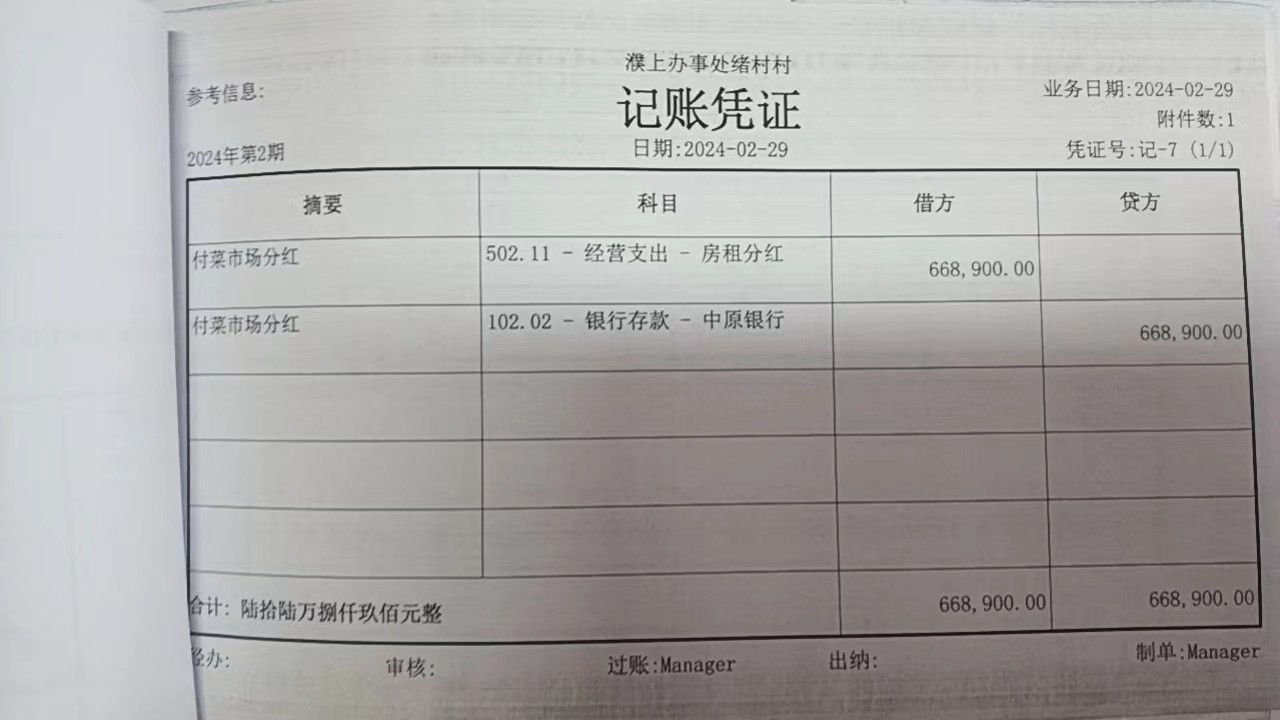 濮上办事处绪村村

参考信息:

记账凭证

业务日期:2024-02-29

附件数:1

2024年第2期

日期:2024-02-29

凭证号:记-7 (1/1)

| 摘要 | 科目 | 借方 | 贷方 |
|---|---|---|---|
| 付菜市场分红 | 502.11 - 经营支出 - 房租分红 | 668,900.00 | |
| 付菜市场分红 | 102.02 - 银行存款 - 中原银行 | | 668,900.00 |
| | | | |
| | | | |
| | | | |
| 合计: 陆拾陆万捌仟玖佰元整 | | 668,900.00 | 668,900.00 |

经办: 审核: 过账:Manager 出纳: 制单:Manager